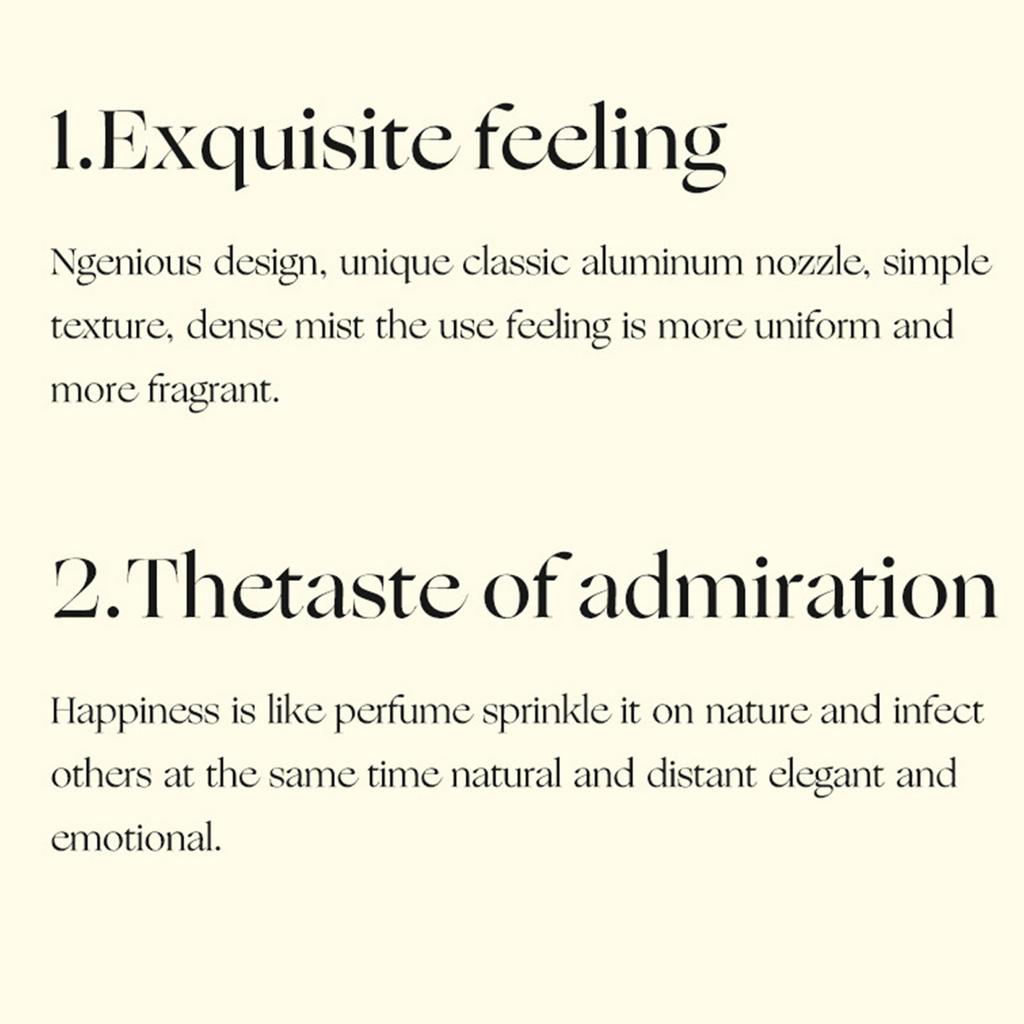 1.Exquisite feeling

Ngenious design, unique classic aluminum nozzle, simple texture, dense mist the use feeling is more uniform and more fragrant.

2.Thetaste of admiration

Happiness is like perfume sprinkle it on nature and infect others at the same time natural and distant elegant and emotional.